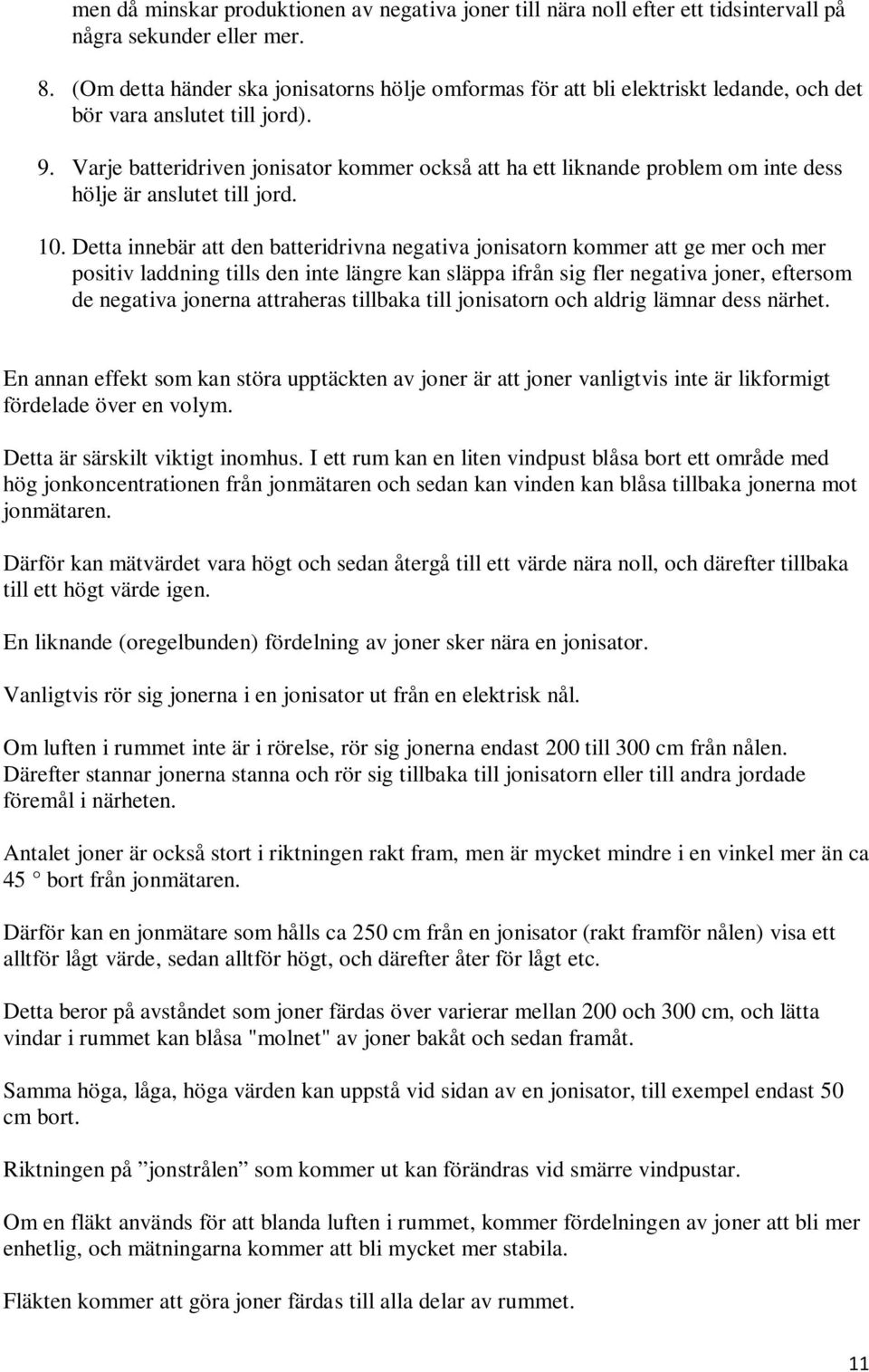 men då minskar produktionen av negativa joner till nära noll efter ett tidsintervall på några sekunder eller mer.

8. (Om detta händer ska jonisatorns hölje omformas för att bli elektriskt ledande, och det bör vara anslutet till jord).

9. Varje batteridriven jonisator kommer också att ha ett liknande problem om inte dess hölje är anslutet till jord.

10. Detta innebär att den batteridrivna negativa jonisatorn kommer att ge mer och mer positiv laddning tills den inte längre kan släppa ifrån sig fler negativa joner, eftersom de negativa jonerna attraheras tillbaka till jonisatorn och aldrig lämnar dess närhet.

En annan effekt som kan störa upptäckten av joner är att joner vanligtvis inte är likformigt fördelade över en volym.

Detta är särskilt viktigt inomhus. I ett rum kan en liten vindpust blåsa bort ett område med hög jonkoncentrationen från jonmätaren och sedan kan vinden kan blåsa tillbaka jonerna mot jonmätaren.

Därför kan mätvärdet vara högt och sedan återgå till ett värde nära noll, och därefter tillbaka till ett högt värde igen.

En liknande (oregelbunden) fördelning av joner sker nära en jonisator.

Vanligtvis rör sig jonerna i en jonisator ut från en elektrisk nål.

Om luften i rummet inte är i rörelse, rör sig jonerna endast 200 till 300 cm från nålen. Därefter stannar jonerna stanna och rör sig tillbaka till jonisatorn eller till andra jordade föremål i närheten.

Antalet joner är också stort i riktningen rakt fram, men är mycket mindre i en vinkel mer än ca 45 ° bort från jonmätaren.

Därför kan en jonmätare som hålls ca 250 cm från en jonisator (rakt framför nålen) visa ett alltför lågt värde, sedan alltför högt, och därefter åter för lågt etc.

Detta beror på avståndet som joner färdas över varierar mellan 200 och 300 cm, och lätta vindar i rummet kan blåsa "molnet" av joner bakåt och sedan framåt.

Samma höga, låga, höga värden kan uppstå vid sidan av en jonisator, till exempel endast 50 cm bort.

Riktningen på ”jonstrålen” som kommer ut kan förändras vid smärre vindpustar.

Om en fläkt används för att blanda luften i rummet, kommer fördelningen av joner att bli mer enhetlig, och mätningarna kommer att bli mycket mer stabila.

Fläkten kommer att göra joner färdas till alla delar av rummet.

11